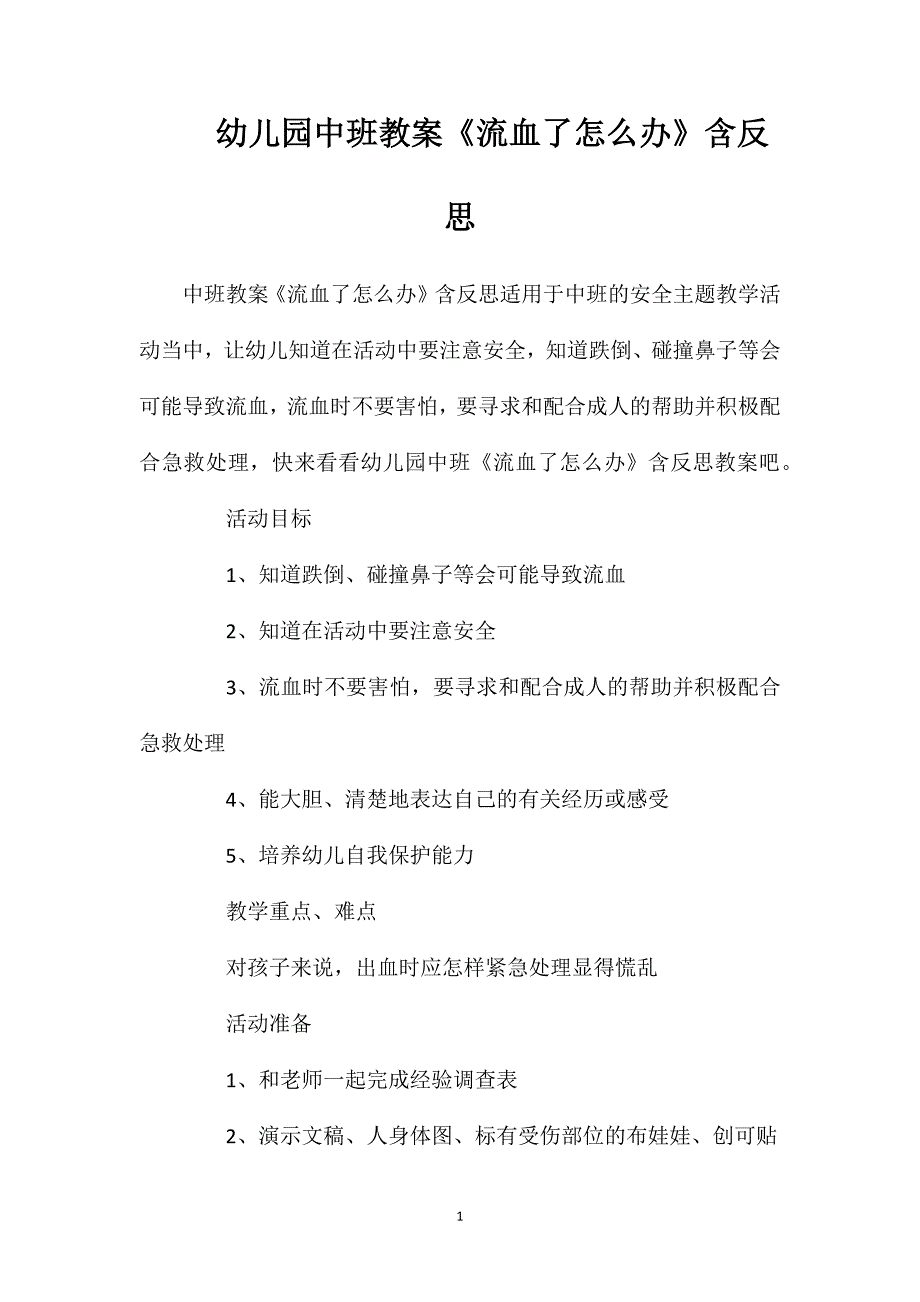 幼儿园中班教案《流血了怎么办》含反思

中班教案《流血了怎么办》含反思适用于中班的安全主题教学活动当中，让幼儿知道在活动中要注意安全，知道跌倒、碰撞鼻子等会可能导致流血，流血时不要害怕，要寻求和配合成人的帮助并积极配合急救处理，快来看看幼儿园中班《流血了怎么办》含反思教案吧。

活动目标

1、知道跌倒、碰撞鼻子等会可能导致流血

2、知道在活动中要注意安全

3、流血时不要害怕，要寻求和配合成人的帮助并积极配合急救处理

4、能大胆、清楚地表达自己的有关经历或感受

5、培养幼儿自我保护能力

教学重点、难点

对孩子来说，出血时应怎样紧急处理显得慌乱

活动准备

1、和老师一起完成经验调查表

2、演示文稿、人身体图、标有受伤部位的布娃娃、创可贴

1